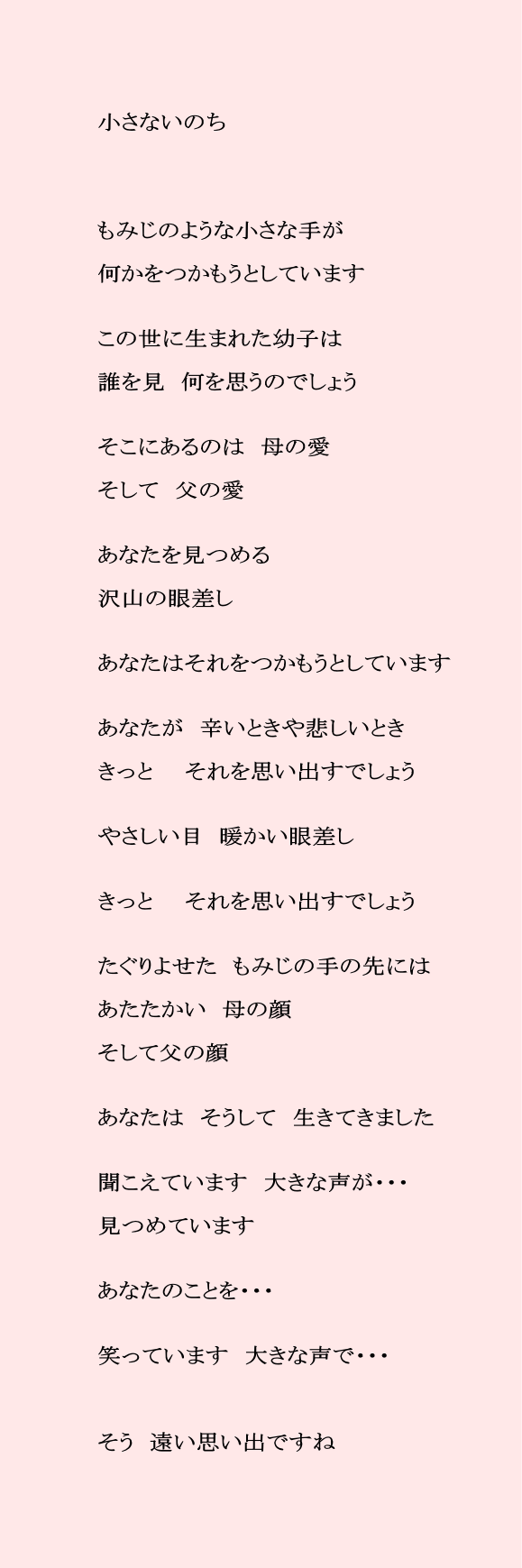 小さないのち

もみじのような小さな手が
何かをつかもうとしています

この世に生まれた幼子は
誰を見　何を思うのでしょう

そこにあるのは　母の愛
そして　父の愛

あなたを見つめる
沢山の眼差し

あなたはそれをつかもうとしています

あなたが　辛いときや悲しいとき
きっと　それを思い出すでしょう

やさしい目　暖かい眼差し

きっと　それを思い出すでしょう

たぐりよせた　もみじの手の先には
あたたかい　母の顔
そして父の顔

あなたは　そうして　生きてきました

聞こえています　大きな声が・・・
見つめています

あなたのことを・・・

笑っています　大きな声で・・・

そう　遠い思い出ですね